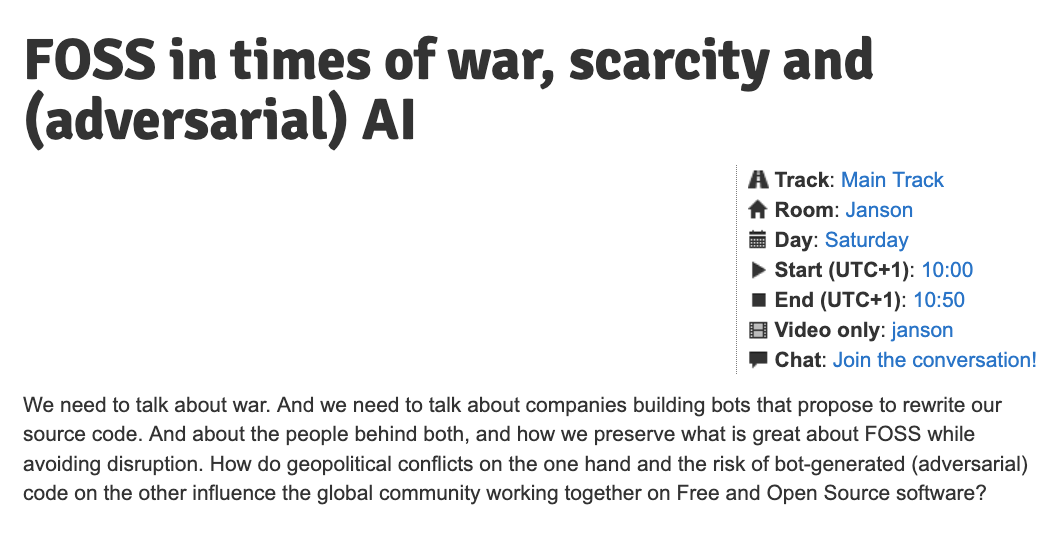 FOSS in times of war, scarcity and (adversarial) AI

Track: Main Track
Room: Janson
Day: Saturday
Start (UTC+1): 10:00
End (UTC+1): 10:50
Video only: janson
Chat: Join the conversation!

We need to talk about war. And we need to talk about companies building bots that propose to rewrite our source code. And about the people behind both, and how we preserve what is great about FOSS while avoiding disruption. How do geopolitical conflicts on the one hand and the risk of bot-generated (adversarial) code on the other influence the global community working together on Free and Open Source software?